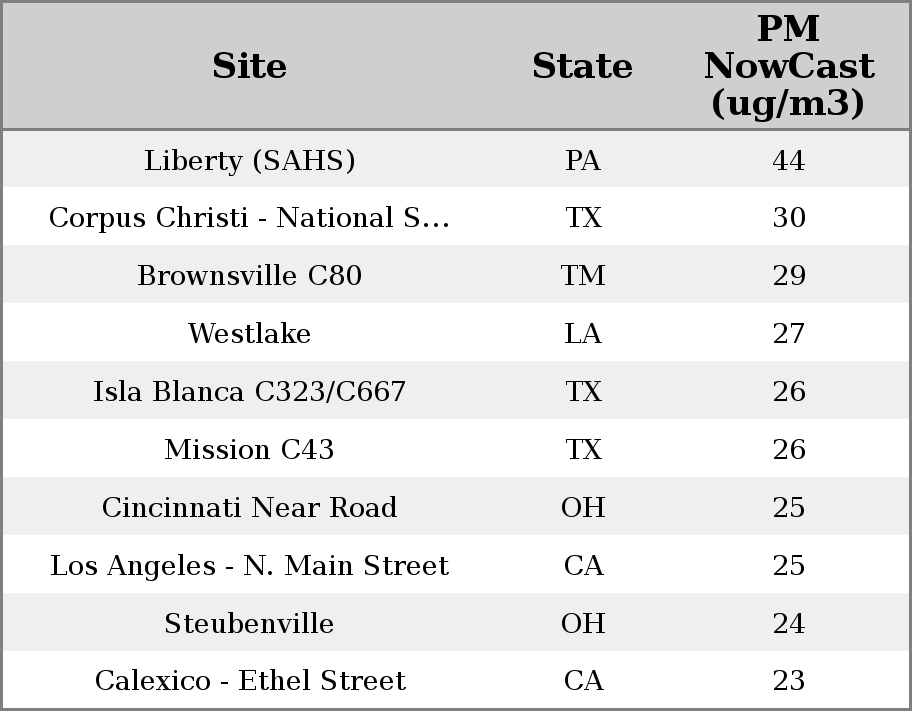 | Site | State | PM NowCast (ug/m3) |
|---|---|---|
| Liberty (SAHS) | PA | 44 |
| Corpus Christi - National S... | TX | 30 |
| Brownsville C80 | TM | 29 |
| Westlake | LA | 27 |
| Isla Blanca C323/C667 | TX | 26 |
| Mission C43 | TX | 26 |
| Cincinnati Near Road | OH | 25 |
| Los Angeles - N. Main Street | CA | 25 |
| Steubenville | OH | 24 |
| Calexico - Ethel Street | CA | 23 |